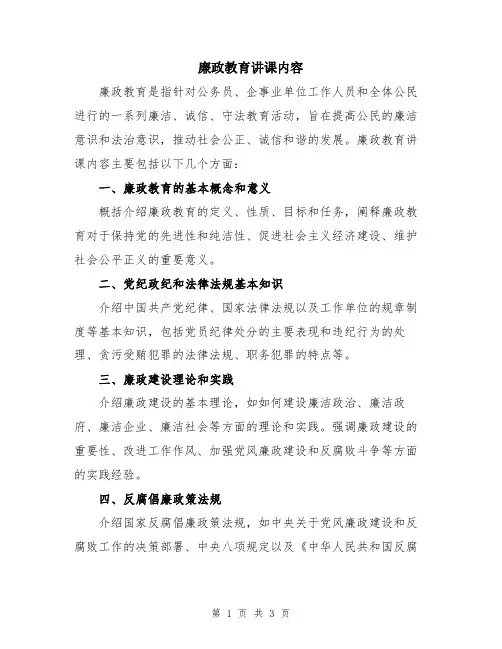 廉政教育讲课内容

廉政教育是指针对公务员、企事业单位工作人员和全体公民进行的一系列廉洁、诚信、守法教育活动，旨在提高公民的廉洁意识和法治意识，推动社会公正、诚信和谐的发展。廉政教育讲课内容主要包括以下几个方面：

一、廉政教育的基本概念和意义

概括介绍廉政教育的定义、性质、目标和任务，阐释廉政教育对于保持党的先进性和纯洁性、促进社会主义经济建设、维护社会公平正义的重要意义。

二、党纪政纪和法律法规基本知识

介绍中国共产党纪律、国家法律法规以及工作单位的规章制度等基本知识，包括党员纪律处分的主要表现和违纪行为的处理、贪污受贿犯罪的法律法规、职务犯罪的特点等。

三、廉政建设理论和实践

介绍廉政建设的基本理论，如如何建设廉洁政治、廉洁政府、廉洁企业、廉洁社会等方面的理论和实践。强调廉政建设的重要性、改进工作作风、加强党风廉政建设和反腐败斗争等方面的实践经验。

四、反腐倡廉政策法规

介绍国家反腐倡廉政策法规，如中央关于党风廉政建设和反腐败工作的决策部署、中央八项规定以及《中华人民共和国反腐

第 1 页 共 3 页